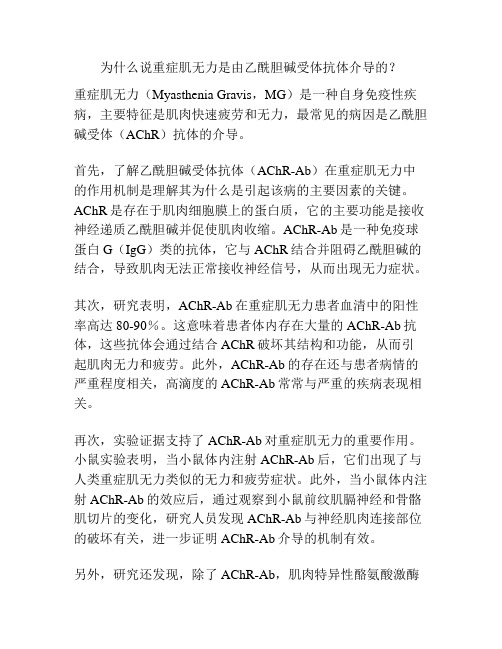 为什么说重症肌无力是由乙酰胆碱受体抗体介导的？

重症肌无力（Myasthenia Gravis，MG）是一种自身免疫性疾病，主要特征是肌肉快速疲劳和无力，最常见的病因是乙酰胆碱受体（AChR）抗体的介导。

首先，了解乙酰胆碱受体抗体（AChR-Ab）在重症肌无力中的作用机制是理解其为什么是引起该病的主要因素的关键。AChR是存在于肌肉细胞膜上的蛋白质，它的主要功能是接收神经递质乙酰胆碱并促使肌肉收缩。AChR-Ab是一种免疫球蛋白G（IgG）类的抗体，它与AChR结合并阻碍乙酰胆碱的结合，导致肌肉无法正常接收神经信号，从而出现无力症状。

其次，研究表明，AChR-Ab在重症肌无力患者血清中的阳性率高达80-90%。这意味着患者体内存在大量的AChR-Ab抗体，这些抗体会通过结合AChR破坏其结构和功能，从而引起肌肉无力和疲劳。此外，AChR-Ab的存在还与患者病情的严重程度相关，高滴度的AChR-Ab常常与严重的疾病表现相关。

再次，实验证据支持了AChR-Ab对重症肌无力的重要作用。小鼠实验表明，当小鼠体内注射AChR-Ab后，它们出现了与人类重症肌无力类似的无力和疲劳症状。此外，当小鼠体内注射AChR-Ab的效应后，通过观察到小鼠前纹肌膈神经和骨骼肌切片的变化，研究人员发现AChR-Ab与神经肌肉连接部位的破坏有关，进一步证明AChR-Ab介导的机制有效。

另外，研究还发现，除了AChR-Ab，肌肉特异性酪氨酸激酶